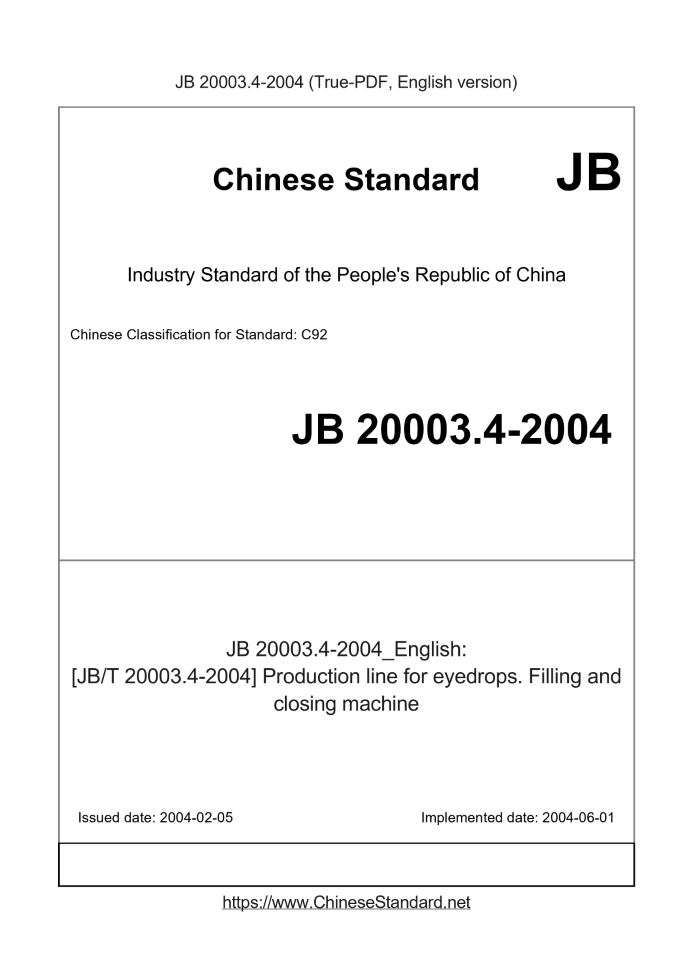 JB 20003.4-2004 (True-PDF, English version)

Chinese Standard JB

Industry Standard of the People's Republic of China

Chinese Classification for Standard: C92

JB 20003.4-2004

JB 20003.4-2004_English:
[JB/T 20003.4-2004] Production line for eyedrops. Filling and closing machine

Issued date: 2004-02-05

Implemented date: 2004-06-01

https://www.ChineseStandard.net